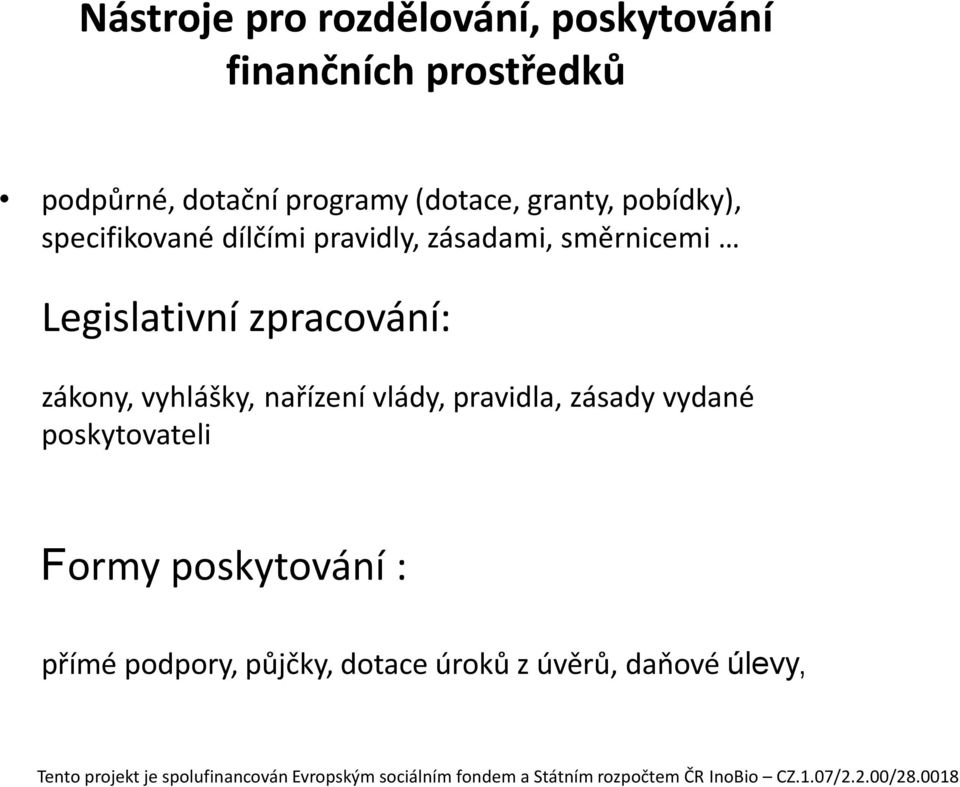 Nástroje pro rozdělování, poskytování finančních prostředků

• podpůrné, dotační programy (dotace, granty, pobídky), specifikované dílčími pravidly, zásadami, směrnicemi …

Legislativní zpracování:

zákony, vyhlášky, nařízení vlády, pravidla, zásady vydané poskytovateli

Formy poskytování :

přímé podpory, půjčky, dotace úroků z úvěrů, daňové úlevy,

Tento projekt je spolufinancován Evropským sociálním fondem a Státním rozpočtem ČR InoBio – CZ.1.07/2.2.00/28.0018